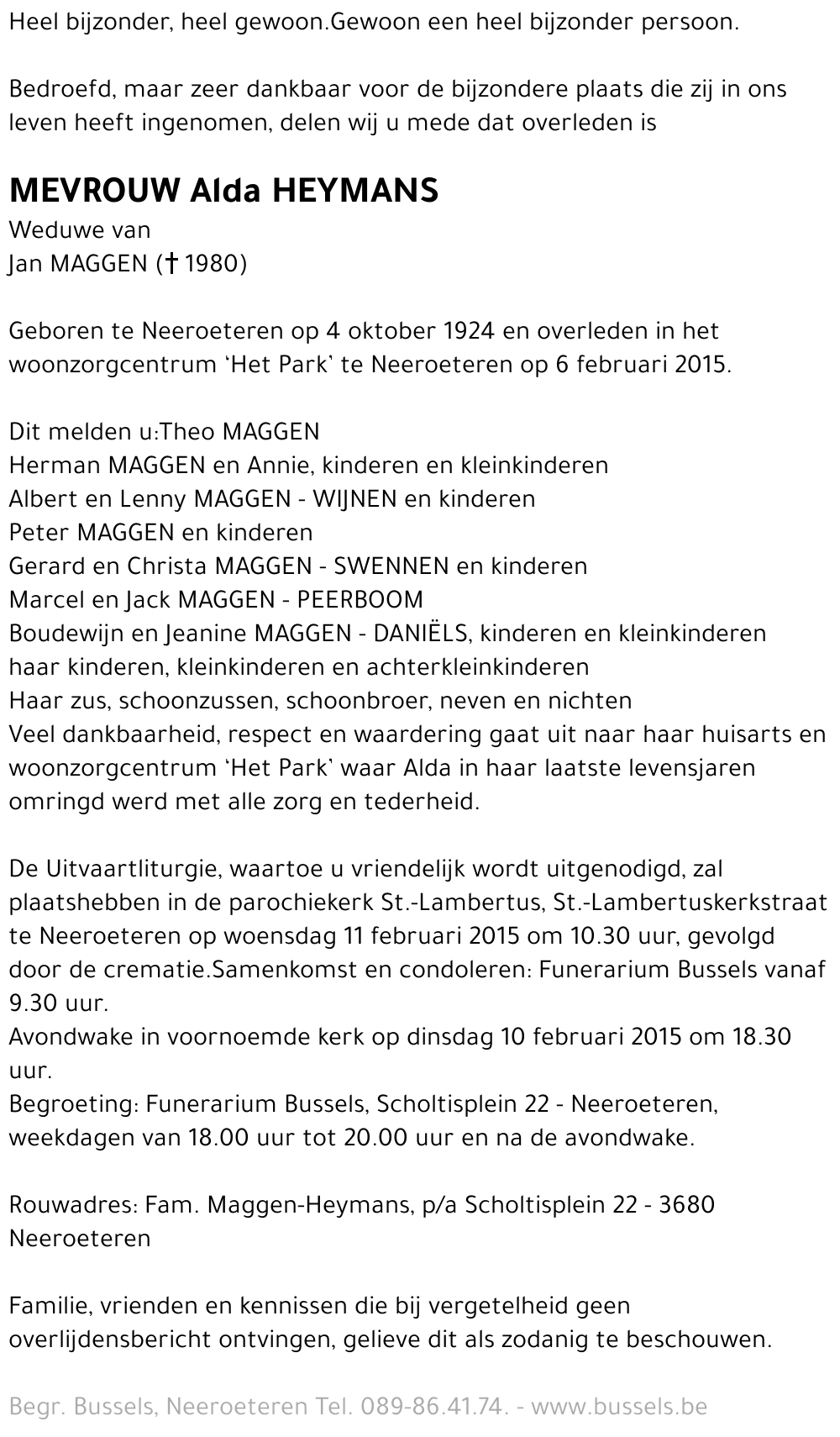 Heel bijzonder, heel gewoon.Gewoon een heel bijzonder persoon.

Bedroefd, maar zeer dankbaar voor de bijzondere plaats die zij in ons leven heeft ingenomen, delen wij u mede dat overleden is

MEVROUW Alda HEYMANS
Weduwe van
Jan MAGGEN († 1980)

Geboren te Neeroeteren op 4 oktober 1924 en overleden in het woonzorgcentrum 'Het Park' te Neeroeteren op 6 februari 2015.

Dit melden u:Theo MAGGEN
Herman MAGGEN en Annie, kinderen en kleinkinderen
Albert en Lenny MAGGEN - WIJNEN en kinderen
Peter MAGGEN en kinderen
Gerard en Christa MAGGEN - SWENNEN en kinderen
Marcel en Jack MAGGEN - PEERBOOM
Boudewijn en Jeanine MAGGEN - DANIËLS, kinderen en kleinkinderen
haar kinderen, kleinkinderen en achterkleinkinderen
Haar zus, schoonzussen, schoonbroer, neven en nichten
Veel dankbaarheid, respect en waardering gaat uit naar haar huisarts en woonzorgcentrum 'Het Park' waar Alda in haar laatste levensjaren omringd werd met alle zorg en tederheid.

De Uitvaartliturgie, waartoe u vriendelijk wordt uitgenodigd, zal plaatshebben in de parochiekerk St.-Lambertus, St.-Lambertuskerkstraat te Neeroeteren op woensdag 11 februari 2015 om 10.30 uur, gevolgd door de crematie.Samenkomst en condoleren: Funerarium Bussels vanaf 9.30 uur.
Avondwake in voornoemde kerk op dinsdag 10 februari 2015 om 18.30 uur.
Begroeting: Funerarium Bussels, Scholtisplein 22 - Neeroeteren, weekdagen van 18.00 uur tot 20.00 uur en na de avondwake.

Rouwadres: Fam. Maggen-Heymans, p/a Scholtisplein 22 - 3680 Neeroeteren

Familie, vrienden en kennissen die bij vergetelheid geen overlijdensbericht ontvingen, gelieve dit als zodanig te beschouwen.

Begr. Bussels, Neeroeteren Tel. 089-86.41.74. - www.bussels.be